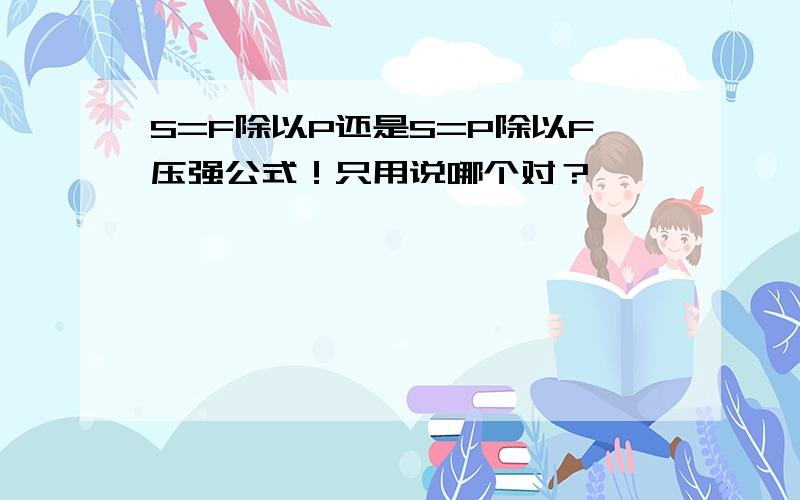 S=F除以P还是S=P除以F压强公式！只用说哪个对？